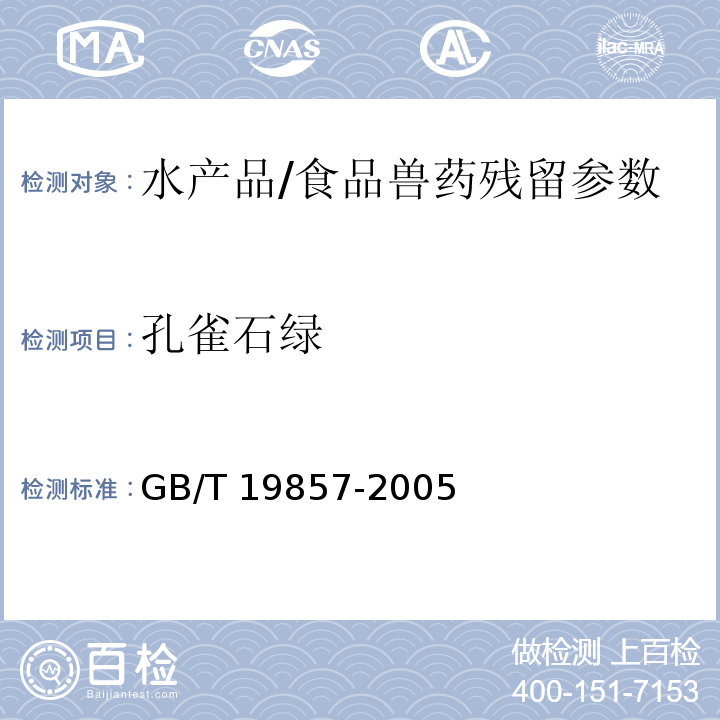 MA CNAS AL ilac-MRA

检测对象：水产品/食品兽药残留参数

检测项目：孔雀石绿

检测标准：GB/T 19857-2005

百检
Baijiantest.com

做检测 上百检
400-151-7153